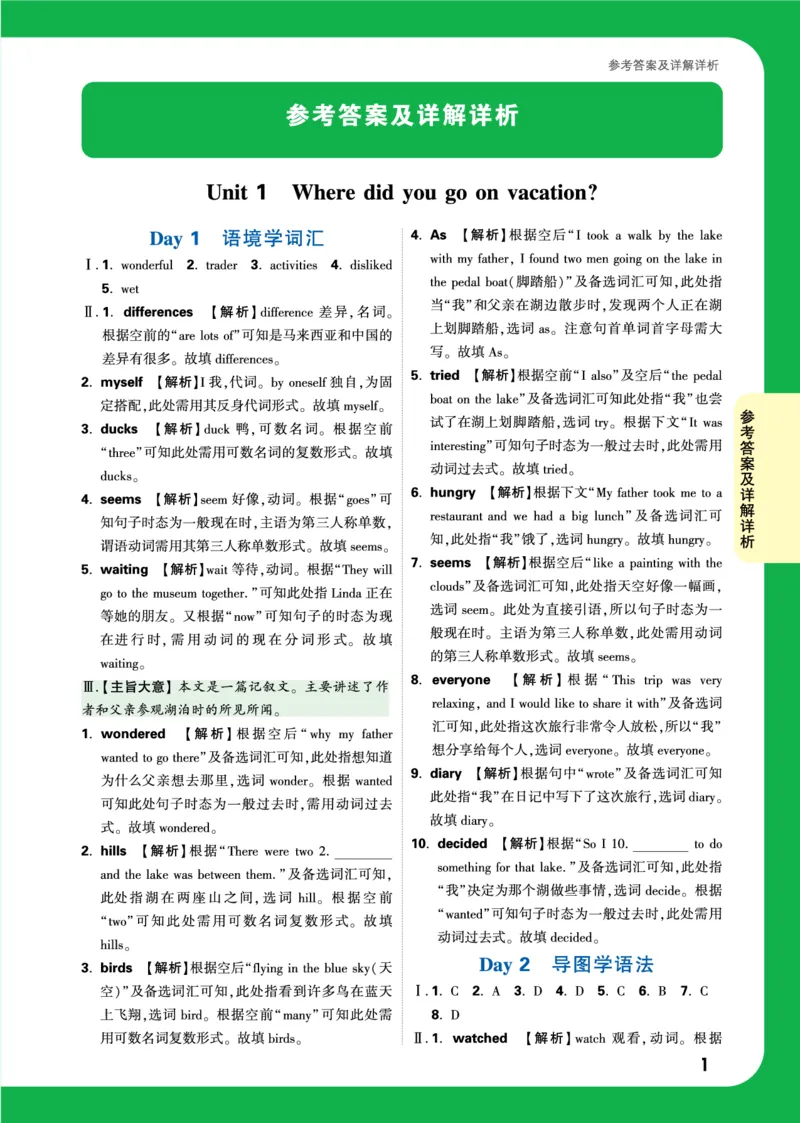 参考答案及详解详析

参考答案及详解详析

Unit 1　Where did you go on vacation?

Day 1　语境学词汇

Ⅰ. 1. wonderful　2. trader　3. activities　4. disliked　5. wet

Ⅱ. 1. differences　【解析】difference 差异，名词。根据空前的“are lots of”可知是马来西亚和中国的差异有很多。故填 differences。

2. myself　【解析】I 我，代词。by oneself 独自，为固定搭配，此处需用其反身代词形式。故填 myself。

3. ducks　【解析】duck 鸭，可数名词。根据空前“three”可知此处需用可数名词的复数形式。故填 ducks。

4. seems　【解析】seem 好像，动词。根据“goes”可知句子时态为一般现在时，主语为第三人称单数，谓语动词需用其第三人称单数形式。故填 seems。

5. waiting　【解析】wait 等待，动词。根据“They will go to the museum together.”可知此处指 Linda 正在等她的朋友。又根据“now”可知句子的时态为现在进行时，需用动词的现在分词形式。故填 waiting。

Ⅲ.【主旨大意】本文是一篇记叙文。主要讲述了作者和父亲参观湖泊时的所见所闻。

1. wondered　【解析】根据空后“why my father wanted to go there”及备选词汇可知，此处指想知道为什么父亲想去那里，选词 wonder。根据 wanted 可知此处句子时态为一般过去时，需用动词过去式。故填 wondered。

2. hills　【解析】根据“There were two 2. ________ and the lake was between them.”及备选词汇可知，此处指湖在两座山之间，选词 hill。根据空前“two”可知此处需用可数名词复数形式。故填 hills。

3. birds　【解析】根据空后“flying in the blue sky(天空)”及备选词汇可知，此处指看到许多鸟在蓝天上飞翔，选词 bird。根据空前“many”可知此处需用可数名词复数形式。故填 birds。

4. As　【解析】根据空后“I took a walk by the lake with my father, I found two men going on the lake in the pedal boat(脚踏船)”及备选词汇可知，此处指当“我”和父亲在湖边散步时，发现两个人正在湖上划脚踏船，选词 as。注意句首单词首字母需大写。故填 As。

5. tried　【解析】根据空前“I also”及空后“the pedal boat on the lake”及备选词汇可知此处指“我”也尝试了在湖上划脚踏船，选词 try。根据下文“It was interesting”可知句子时态为一般过去时，此处需用动词过去式。故填 tried。

6. hungry　【解析】根据下文“My father took me to a restaurant and we had a big lunch”及备选词汇可知，此处指“我”饿了，选词 hungry。故填 hungry。

7. seems　【解析】根据空后“like a painting with the clouds”及备选词汇可知，此处指天空好像一幅画，选词 seem。此处为直接引语，所以句子时态为一般现在时。主语为第三人称单数，此处需用动词的第三人称单数形式。故填 seems。

8. everyone　【解析】根据“This trip was very relaxing, and I would like to share it with”及备选词汇可知，此处指这次旅行非常令人放松，所以“我”想分享给每个人，选词 everyone。故填 everyone。

9. diary　【解析】根据句中“wrote”及备选词汇可知此处指“我”在日记中写下了这次旅行，选词 diary。故填 diary。

10. decided　【解析】根据“So I 10. ________ to do something for that lake.”及备选词汇可知，此处指“我”决定为那个湖做些事情，选词 decide。根据“wanted”可知句子时态为一般过去时，此处需用动词过去式。故填 decided。

Day 2　导图学语法

Ⅰ. 1. C　2. A　3. D　4. D　5. C　6. B　7. C　8. D

Ⅱ. 1. watched　【解析】watch 观看，动词。根据

参考答案及详解详析

1